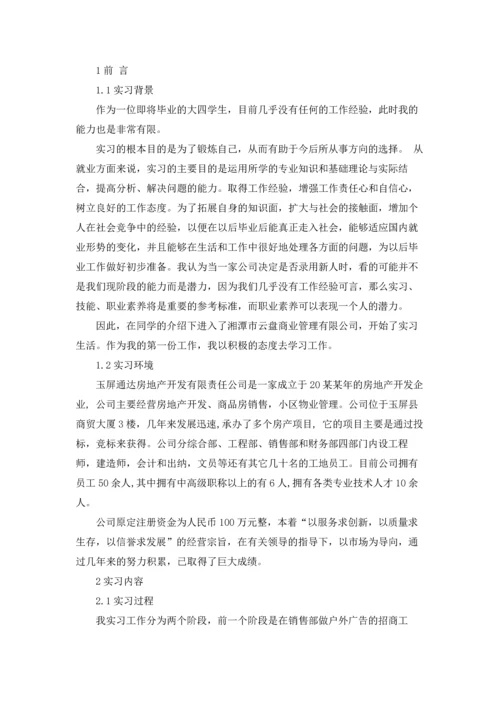 1 前 言

1.1 实习背景

作为一位即将毕业的大四学生，目前几乎没有任何的工作经验，此时我的能力也是非常有限。

实习的根本目的是为了锻炼自己，从而有助于今后所从事方向的选择。 从就业方面来说，实习的主要目的是运用所学的专业知识和基础理论与实际结合，提高分析、解决问题的能力。取得工作经验，增强工作责任心和自信心，树立良好的工作态度。为了拓展自身的知识面，扩大与社会的接触面，增加个人在社会竞争中的经验，以便在以后毕业后能真正走入社会，能够适应国内就业形势的变化，并且能够在生活和工作中很好地处理各方面的问题，为以后毕业工作做好初步准备。我认为当一家公司决定是否录用新人时，看的可能并不是我们现阶段的能力而是潜力，因为我们几乎没有工作经验可言，那么实习、技能、职业素养将是重要的参考标准，而职业素养可以表现一个人的潜力。

因此，在同学的介绍下进入了湘潭市云盘商业管理有限公司，开始了实习生活。作为我的第一份工作，我以积极的态度去学习工作。

1.2 实习环境

玉屏通达房地产开发有限责任公司是一家成立于 20 某某年的房地产开发企业，公司主要经营房地产开发、商品房销售，小区物业管理。公司位于玉屏县商贸大厦 3 楼，几年来发展迅速，承办了多个房产项目，它的项目主要是通过投标，竞标来获得。公司分综合部、工程部、销售部和财务部四部门内设工程师，建造师，会计和出纳，文员等还有其它几十名的工地员工。目前公司拥有员工 50 余人，其中拥有中高级职称以上的有 6 人，拥有各类专业技术人才 10 余人。

公司原定注册资金为人民币 100 万元整，本着“以服务求创新，以质量求生存，以信誉求发展”的经营宗旨，在有关领导的指导下，以市场为导向，通过几年来的努力积累，已取得了巨大成绩。

2 实习内容

2.1 实习过程

我实习工作分为两个阶段，前一个阶段是在销售部做户外广告的招商工